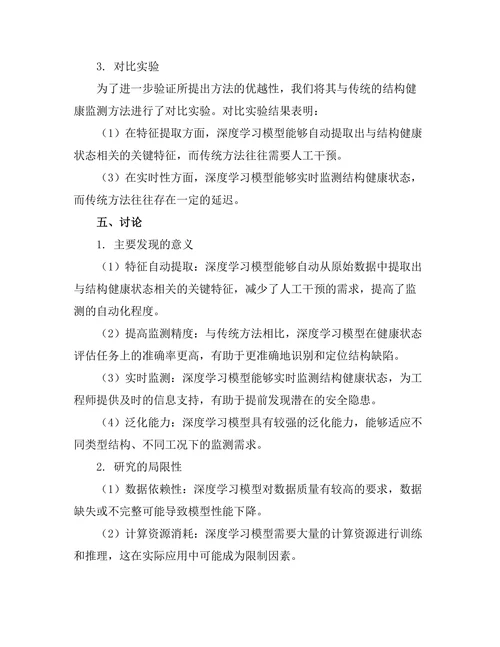 3. 对比实验

为了进一步验证所提出方法的优越性，我们将其与传统的结构健康监测方法进行了对比实验。对比实验结果表明：

（1）在特征提取方面，深度学习模型能够自动提取出与结构健康状态相关的关键特征，而传统方法往往需要人工干预。

（3）在实时性方面，深度学习模型能够实时监测结构健康状态，而传统方法往往存在一定的延迟。

五、讨论

1. 主要发现的意义

（1）特征自动提取：深度学习模型能够自动从原始数据中提取出与结构健康状态相关的关键特征，减少了人工干预的需求，提高了监测的自动化程度。

（2）提高监测精度：与传统方法相比，深度学习模型在健康状态评估任务上的准确率更高，有助于更准确地识别和定位结构缺陷。

（3）实时监测：深度学习模型能够实时监测结构健康状态，为工程师提供及时的信息支持，有助于提前发现潜在的安全隐患。

（4）泛化能力：深度学习模型具有较强的泛化能力，能够适应不同类型结构、不同工况下的监测需求。

2. 研究的局限性

（1）数据依赖性：深度学习模型对数据质量有较高的要求，数据缺失或不完整可能导致模型性能下降。

（2）计算资源消耗：深度学习模型需要大量的计算资源进行训练和推理，这在实际应用中可能成为限制因素。